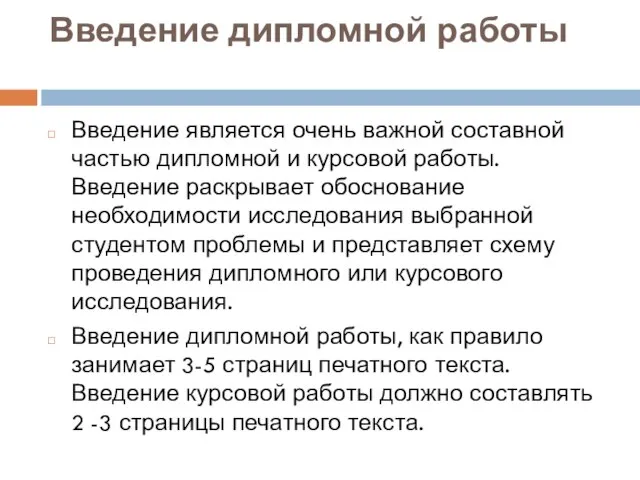 Введение дипломной работы

Введение является очень важной составной частью дипломной и курсовой работы. Введение раскрывает обоснование необходимости исследования выбранной студентом проблемы и представляет схему проведения дипломного или курсового исследования.

Введение дипломной работы, как правило занимает 3-5 страниц печатного текста. Введение курсовой работы должно составлять 2 -3 страницы печатного текста.